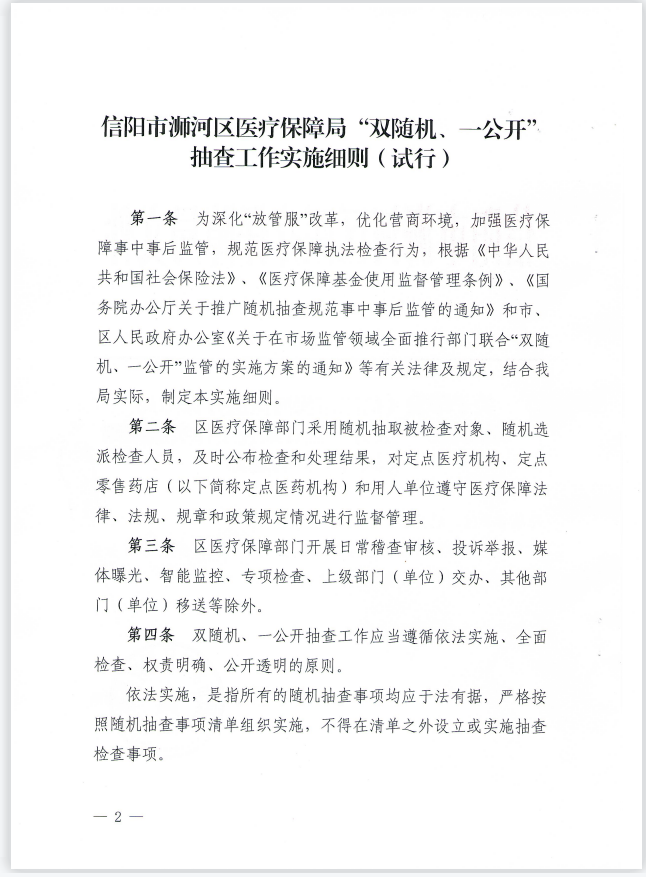 信阳市浉河区医疗保障局“双随机、一公开”抽查工作实施细则（试行）

第一条　为深化“放管服”改革，优化营商环境，加强医疗保障事中事后监管，规范医疗保障执法检查行为，根据《中华人民共和国社会保险法》、《医疗保障基金使用监督管理条例》、《国务院办公厅关于推广随机抽查规范事中事后监管的通知》和市、区人民政府办公室《关于在市场监管领域全面推行部门联合“双随机、一公开”监管的实施方案的通知》等有关法律及规定，结合我局实际，制定本实施细则。

第二条　区医疗保障部门采用随机抽取被检查对象、随机选派检查人员，及时公布检查和处理结果，对定点医疗机构、定点零售药店（以下简称定点医药机构）和用人单位遵守医疗保障法律、法规、规章和政策规定情况进行监督管理。

第三条　区医疗保障部门开展日常稽查审核、投诉举报、媒体曝光、智能监控、专项检查、上级部门（单位）交办、其他部门（单位）移送等除外。

第四条　双随机、一公开抽查工作应当遵循依法实施、全面检查、权责明确、公开透明的原则。

依法实施，是指所有的随机抽查事项均应于法有据，严格按照随机抽查事项清单组织实施，不得在清单之外设立或实施抽查检查事项。

— 2 —